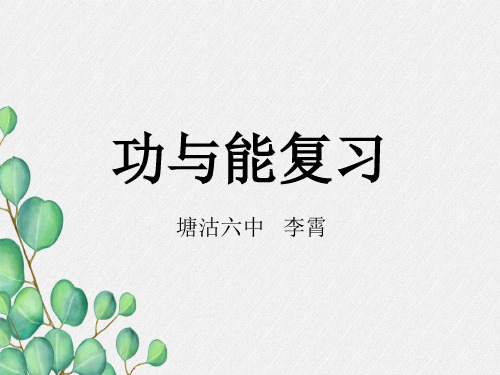 功与能复习

塘沽六中　李霄